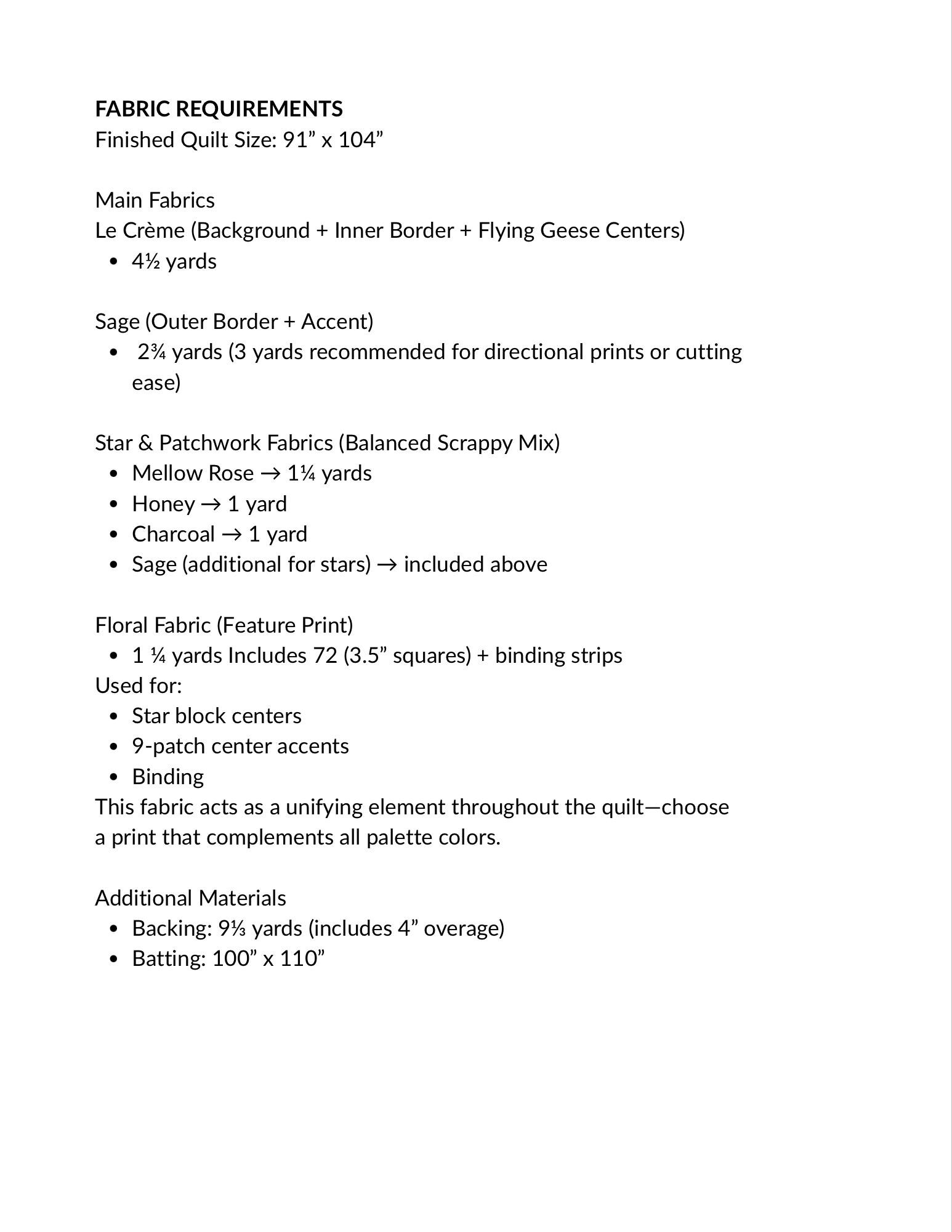 FABRIC REQUIREMENTS
Finished Quilt Size: 91" x 104"

Main Fabrics
Le Crème (Background + Inner Border + Flying Geese Centers)
• 4½ yards

Sage (Outer Border + Accent)
• 2¾ yards (3 yards recommended for directional prints or cutting ease)

Star & Patchwork Fabrics (Balanced Scrappy Mix)
• Mellow Rose → 1¼ yards
• Honey → 1 yard
• Charcoal → 1 yard
• Sage (additional for stars) → included above

Floral Fabric (Feature Print)
• 1 ¼ yards Includes 72 (3.5" squares) + binding strips
Used for:
• Star block centers
• 9-patch center accents
• Binding
This fabric acts as a unifying element throughout the quilt—choose a print that complements all palette colors.

Additional Materials
• Backing: 9⅓ yards (includes 4" overage)
• Batting: 100" x 110"